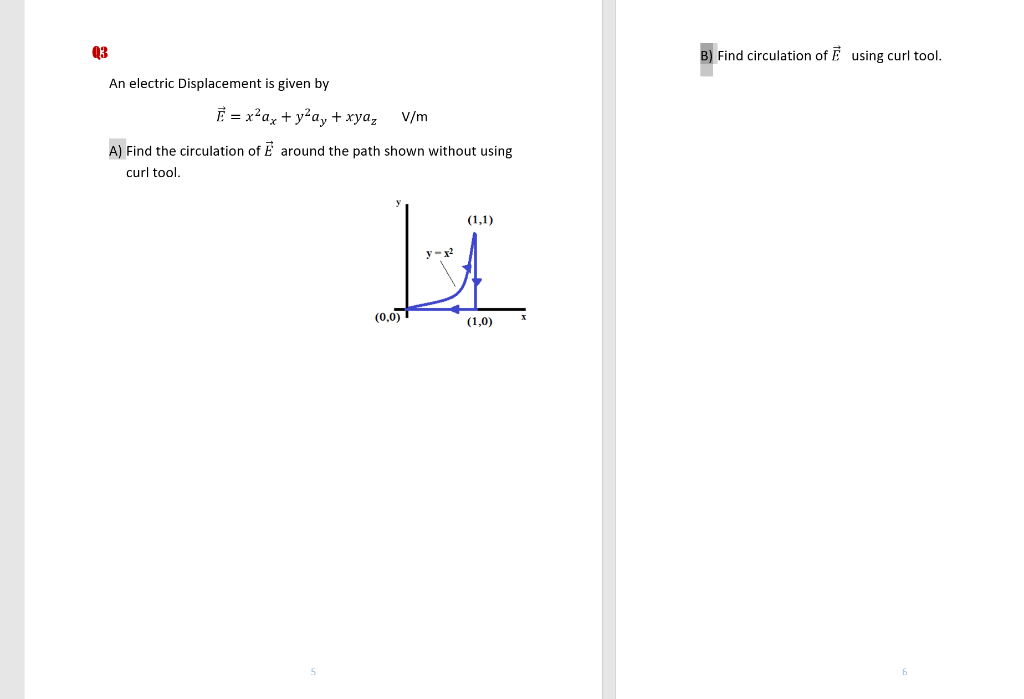 Q3

An electric Displacement is given by

$\vec{E} = x^2a_x + y^2a_y + xya_z$ V/m

A) Find the circulation of $\vec{E}$ around the path shown without using curl tool.

y

(1,1)

$y = x^2$

(0,0)

(1,0)

x

5

B) Find circulation of $\vec{E}$ using curl tool.

6